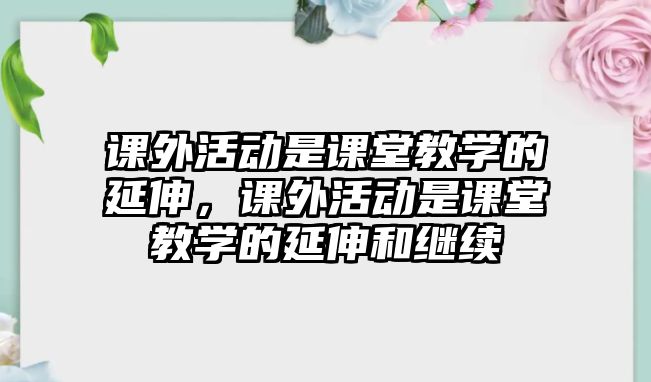 课外活动是课堂教学的延伸，课外活动是课堂教学的延伸和继续